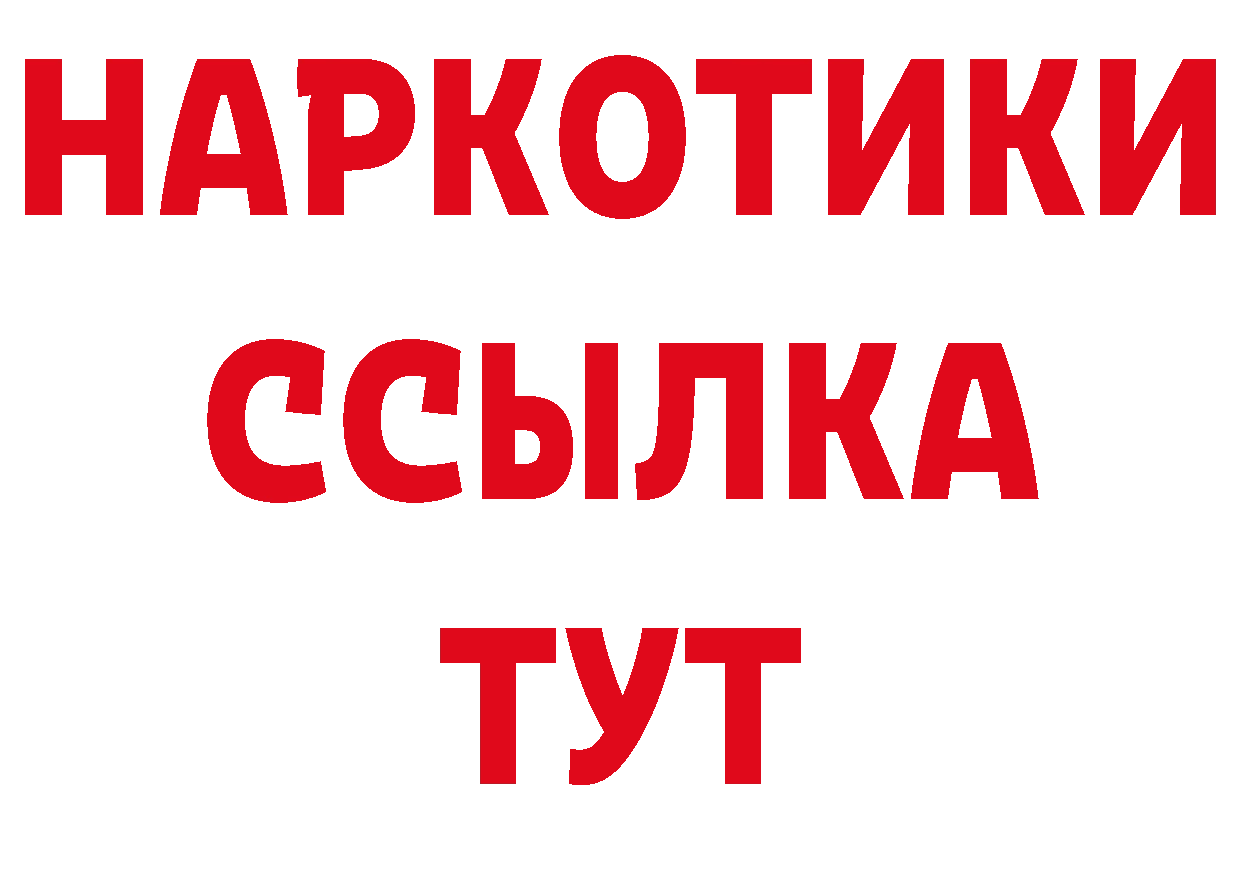 НАРКОТИКИ
ССЫЛКА
ТУТ